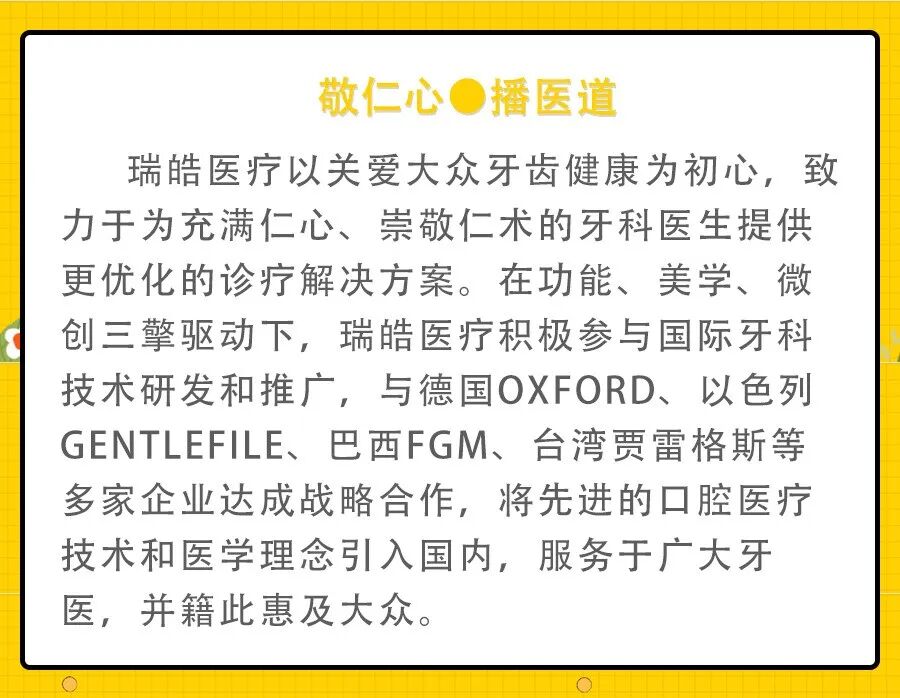 敬仁心●播医道

瑞皓医疗以关爱大众牙齿健康为初心，致力于为充满仁心、崇敬仁术的牙科医生提供更优化的诊疗解决方案。在功能、美学、微创三擎驱动下，瑞皓医疗积极参与国际牙科技术研发和推广，与德国OXFORD、以色列GENTLEFILE、巴西FGM、台湾贾雷格斯等多家企业达成战略合作，将先进的口腔医疗技术和医学理念引入国内，服务于广大牙医，并籍此惠及大众。